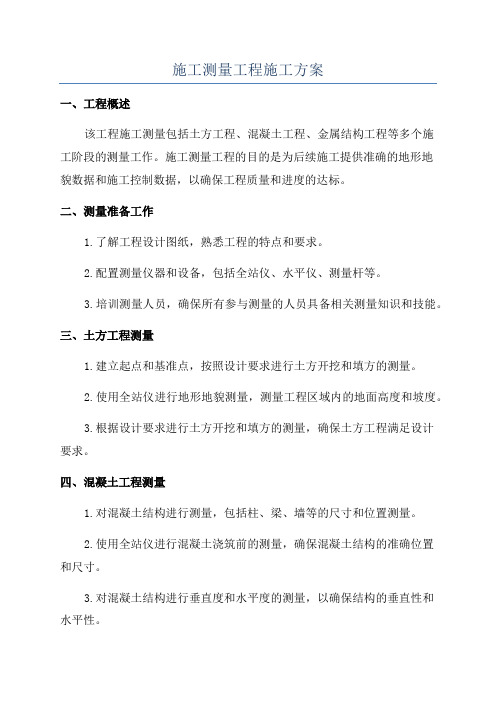 施工测量工程施工方案

一、工程概述

该工程施工测量包括土方工程、混凝土工程、金属结构工程等多个施工阶段的测量工作。施工测量工程的目的是为后续施工提供准确的地形地貌数据和施工控制数据，以确保工程质量和进度的达标。

二、测量准备工作

1.了解工程设计图纸，熟悉工程的特点和要求。

2.配置测量仪器和设备，包括全站仪、水平仪、测量杆等。

3.培训测量人员，确保所有参与测量的人员具备相关测量知识和技能。

三、土方工程测量

1.建立起点和基准点，按照设计要求进行土方开挖和填方的测量。

2.使用全站仪进行地形地貌测量，测量工程区域内的地面高度和坡度。

3.根据设计要求进行土方开挖和填方的测量，确保土方工程满足设计要求。

四、混凝土工程测量

1.对混凝土结构进行测量，包括柱、梁、墙等的尺寸和位置测量。

2.使用全站仪进行混凝土浇筑前的测量，确保混凝土结构的准确位置和尺寸。

3.对混凝土结构进行垂直度和水平度的测量，以确保结构的垂直性和水平性。